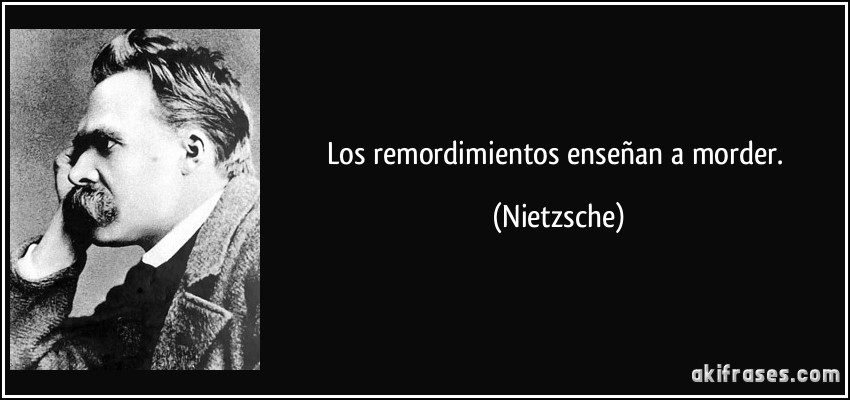 Los remordimientos enseñan a morder.

(Nietzsche)

akifrases.com